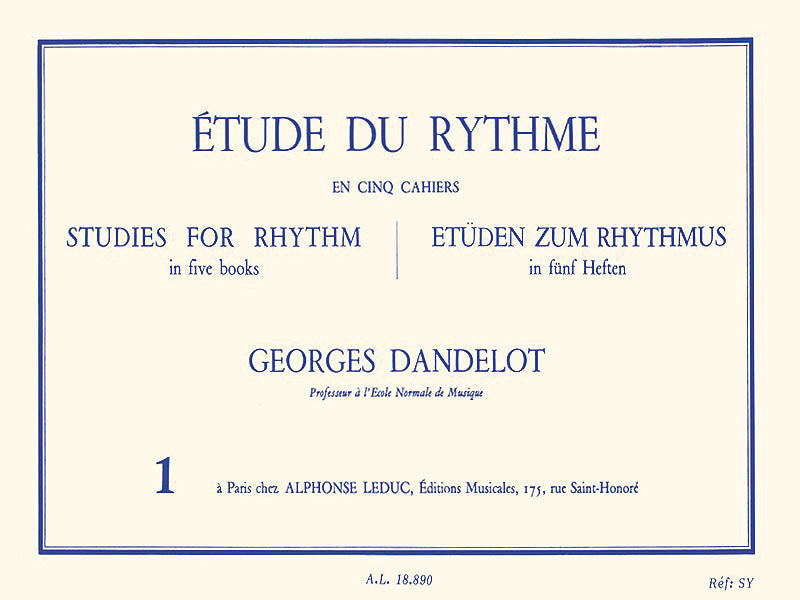 ÉTUDE DU RYTHME

EN CINQ CAHIERS

STUDIES FOR RHYTHM
in five books

ETÜDEN ZUM RHYTHMUS
in fünf Heften

GEORGES DANDELOT

Professeur à l'Ecole Normale de Musique

1

à Paris chez ALPHONSE LEDUC, Éditions Musicales, 175, rue Saint-Honoré

A.L. 18.890

Réf: SY